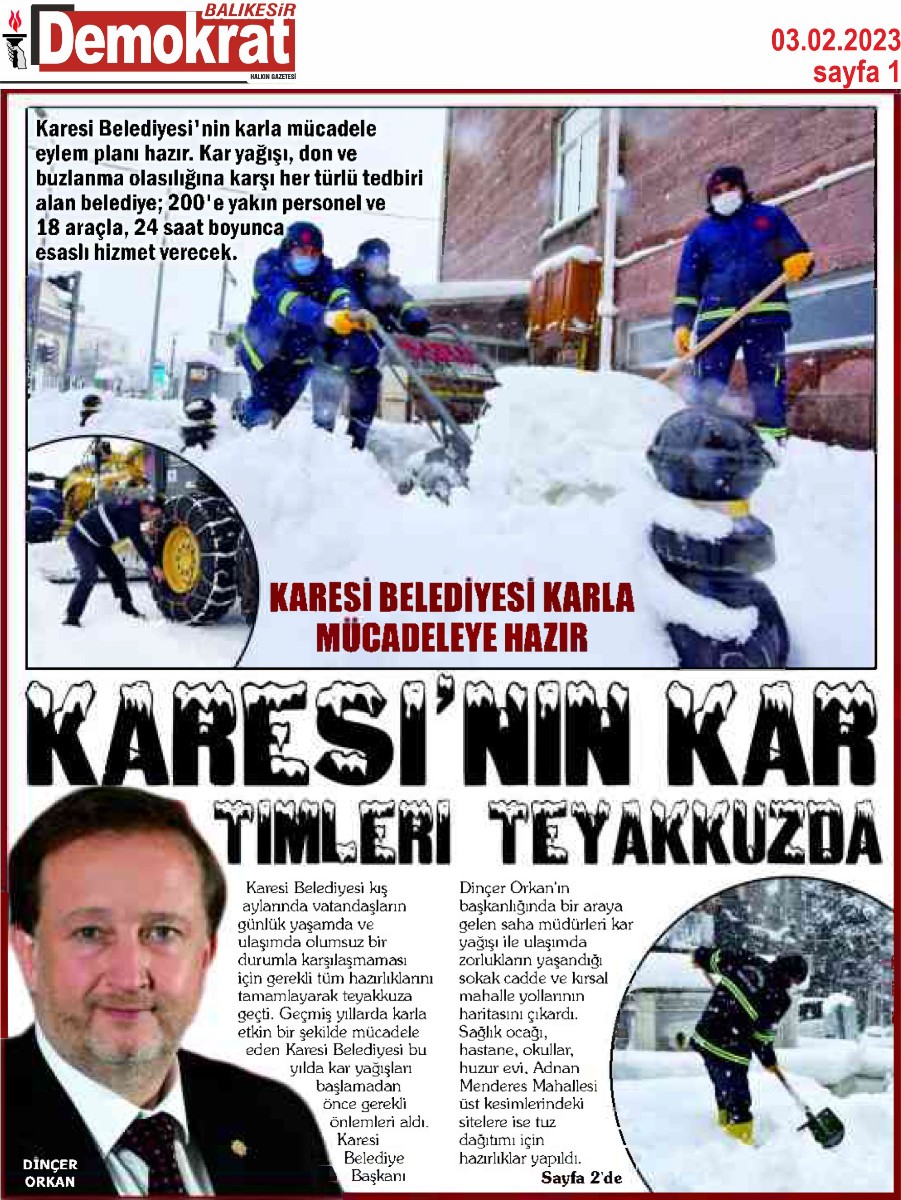 BALIKESİR
Demokrat
HALKIN GAZETESİ

03.02.2023
sayfa 1

Karesi Belediyesi'nin karla mücadele eylem planı hazır. Kar yağışı, don ve buzlanma olasılığına karşı her türlü tedbiri alan belediye; 200'e yakın personel ve 18 araçla, 24 saat boyunca esaslı hizmet verecek.

KARESİ BELEDİYESİ KARLA MÜCADELEYE HAZIR

KARESİ'NİN KAR TİMLERİ TEYAKKUZDA

Karesi Belediyesi kış aylarında vatandaşların günlük yaşamda ve ulaşımda olumsuz bir durumla karşılaşmaması için gerekli tüm hazırlıklarını tamamlayarak teyakkuza geçti. Geçmiş yıllarda karla etkin bir şekilde mücadele eden Karesi Belediyesi bu yılda kar yağışları başlamadan önce gerekli önlemleri aldı. Karesi Belediye Başkanı Dinçer Orkan'ın başkanlığında bir araya gelen saha müdürleri kar yağışı ile ulaşımda zorlukların yaşandığı sokak cadde ve kırsal mahalle yollarının haritasını çıkardı. Sağlık ocağı, hastane, okullar, huzur evi, Adnan Menderes Mahallesi üst kesimlerindeki sitelere ise tuz dağıtımı için hazırlıklar yapıldı.

Sayfa 2'de

DİNÇER ORKAN